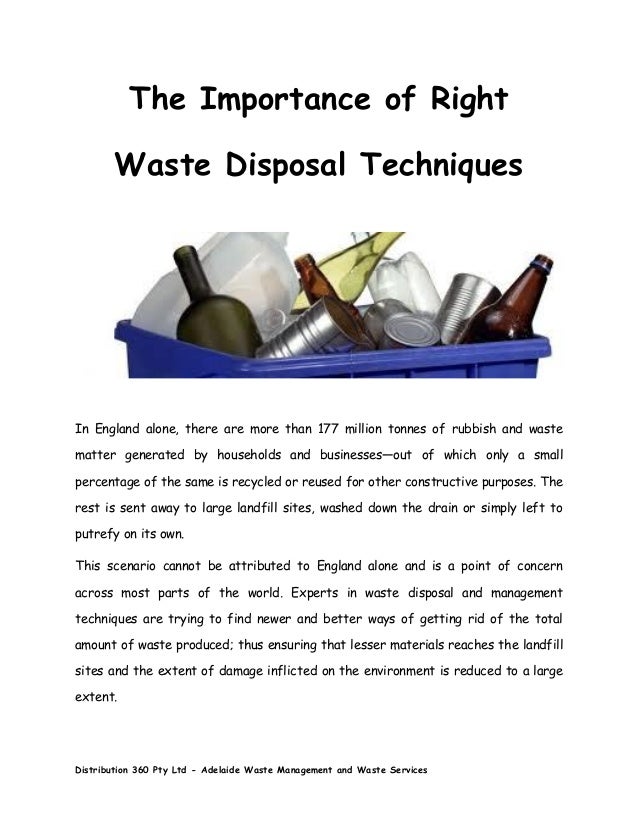 The Importance of Right Waste Disposal Techniques

In England alone, there are more than 177 million tonnes of rubbish and waste matter generated by households and businesses—out of which only a small percentage of the same is recycled or reused for other constructive purposes. The rest is sent away to large landfill sites, washed down the drain or simply left to putrefy on its own.

This scenario cannot be attributed to England alone and is a point of concern across most parts of the world. Experts in waste disposal and management techniques are trying to find newer and better ways of getting rid of the total amount of waste produced; thus ensuring that lesser materials reaches the landfill sites and the extent of damage inflicted on the environment is reduced to a large extent.

Distribution 360 Pty Ltd - Adelaide Waste Management and Waste Services